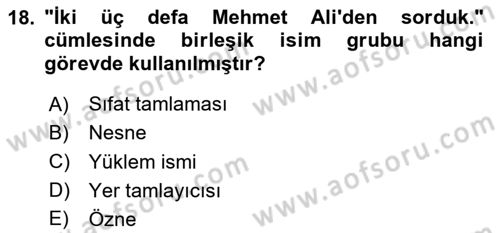 18. "İki üç defa Mehmet Ali'den sorduk." cümlesinde birleşik isim grubu hangi görevde kullanılmıştır?

A) Sıfat tamlaması
B) Nesne
C) Yüklem ismi
D) Yer tamlayıcısı
E) Özne

www.aofsoru.com
www.aofsoru.com
www.aofsoru.com
www.aofsoru.com